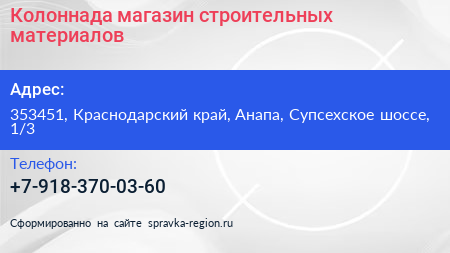 Колоннада магазин строительных материалов

Адрес:

353451, Краснодарский край, Анапа, Супсехское шоссе, 1/3

Телефон:

+7-918-370-03-60

Сформированно на сайте spravka-region.ru